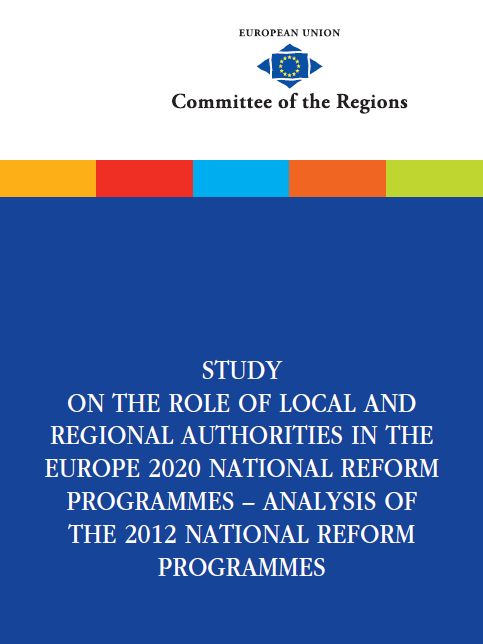 EUROPEAN UNION

Committee of the Regions

STUDY
ON THE ROLE OF LOCAL AND REGIONAL AUTHORITIES IN THE EUROPE 2020 NATIONAL REFORM PROGRAMMES – ANALYSIS OF THE 2012 NATIONAL REFORM PROGRAMMES